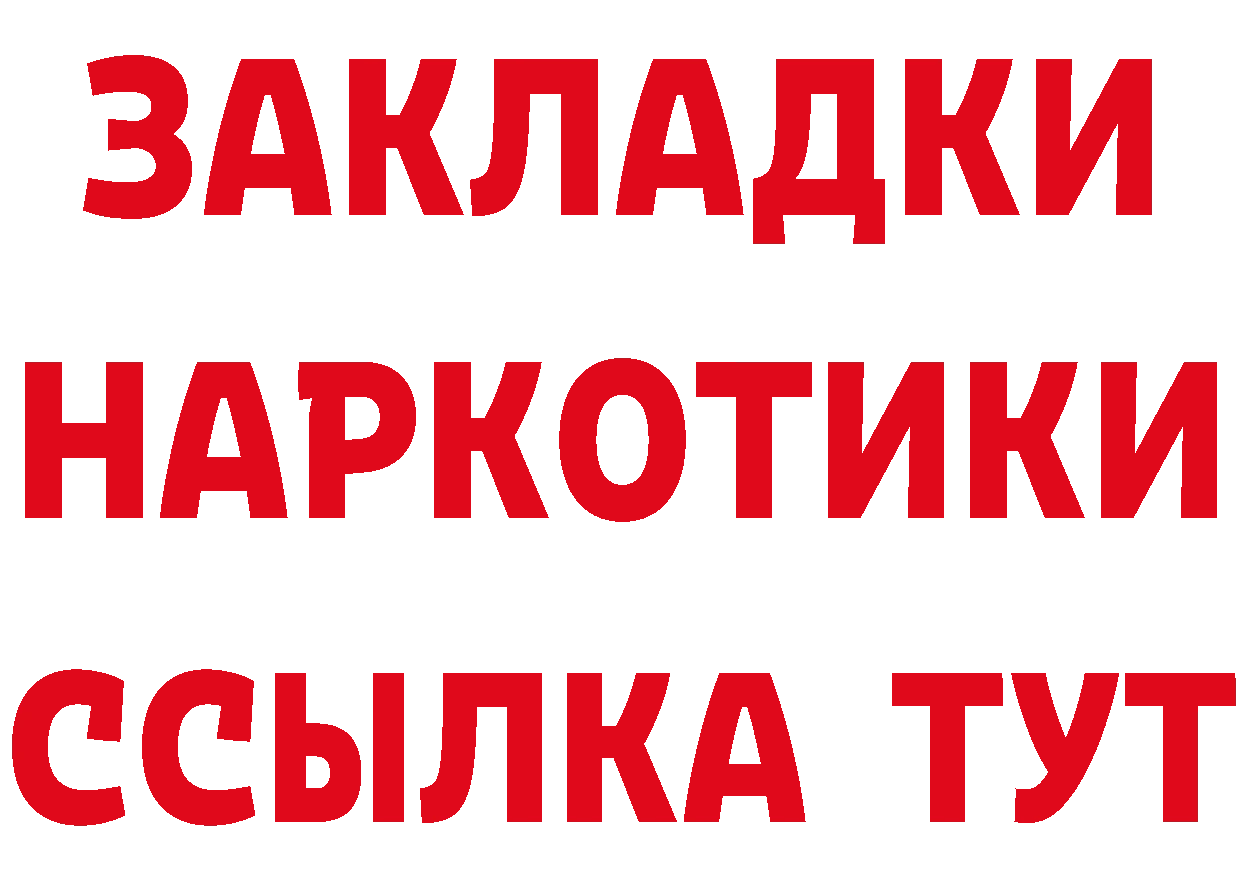 ЗАКЛАДКИ
НАРКОТИКИ
ССЫЛКА ТУТ